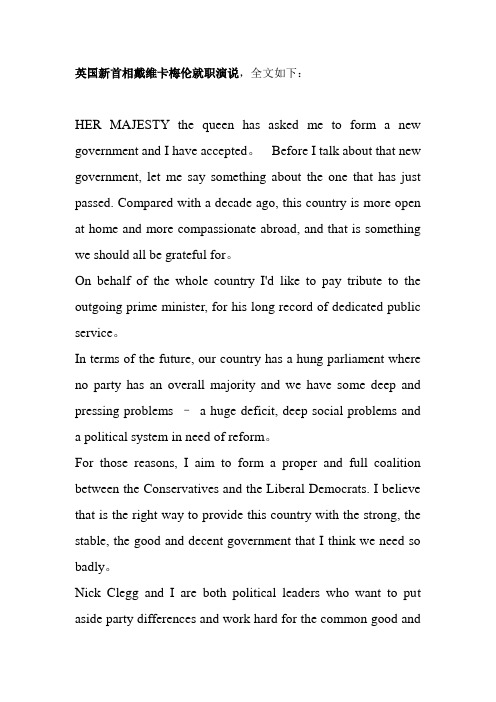 英国新首相戴维卡梅伦就职演说，全文如下：

HER MAJESTY the queen has asked me to form a new government and I have accepted。 Before I talk about that new government, let me say something about the one that has just passed. Compared with a decade ago, this country is more open at home and more compassionate abroad, and that is something we should all be grateful for。

On behalf of the whole country I'd like to pay tribute to the outgoing prime minister, for his long record of dedicated public service。

In terms of the future, our country has a hung parliament where no party has an overall majority and we have some deep and pressing problems – a huge deficit, deep social problems and a political system in need of reform。

For those reasons, I aim to form a proper and full coalition between the Conservatives and the Liberal Democrats. I believe that is the right way to provide this country with the strong, the stable, the good and decent government that I think we need so badly。

Nick Clegg and I are both political leaders who want to put aside party differences and work hard for the common good and